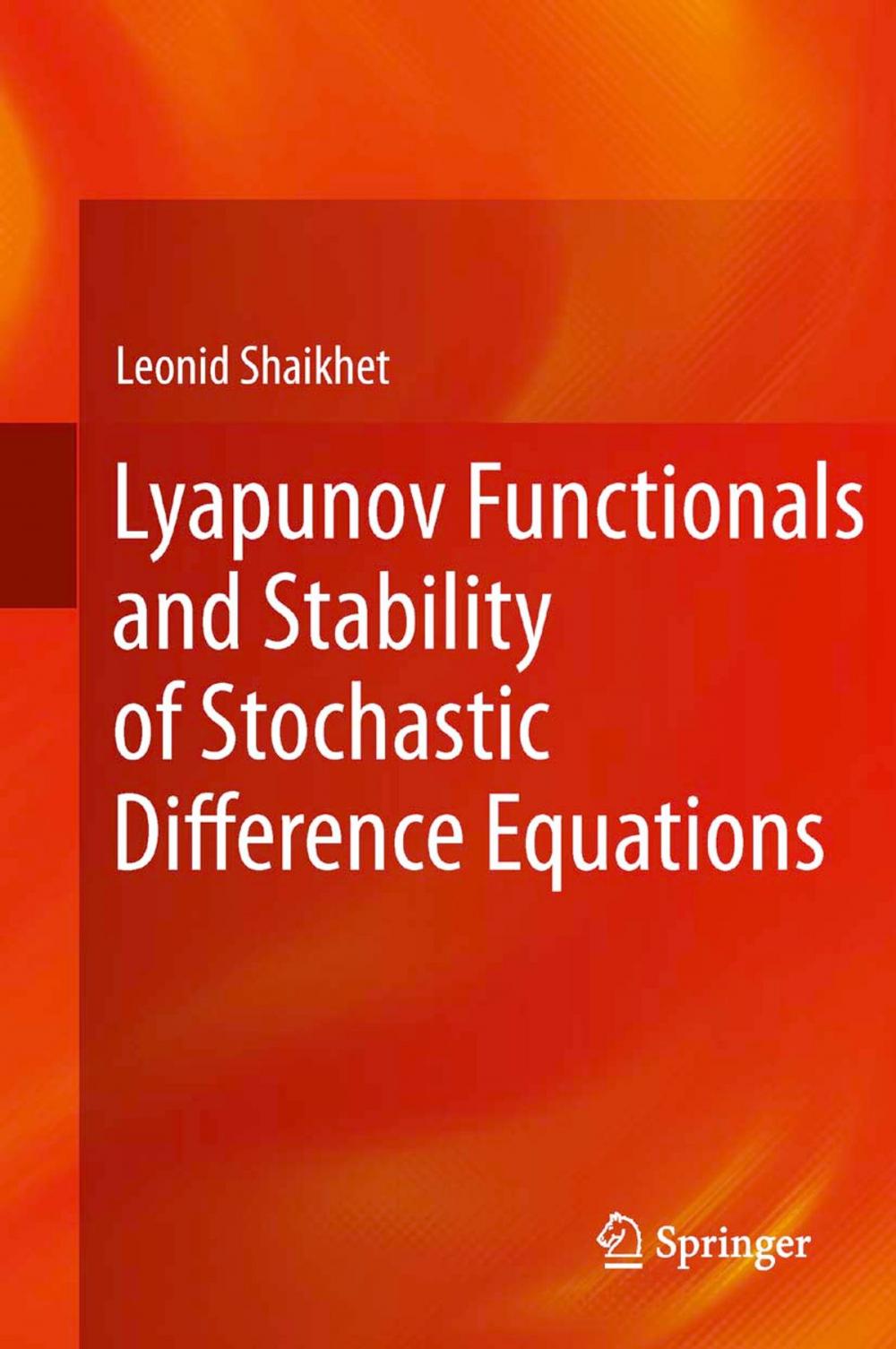 Leonid Shaikhet

Lyapunov Functionals and Stability of Stochastic Difference Equations

Springer